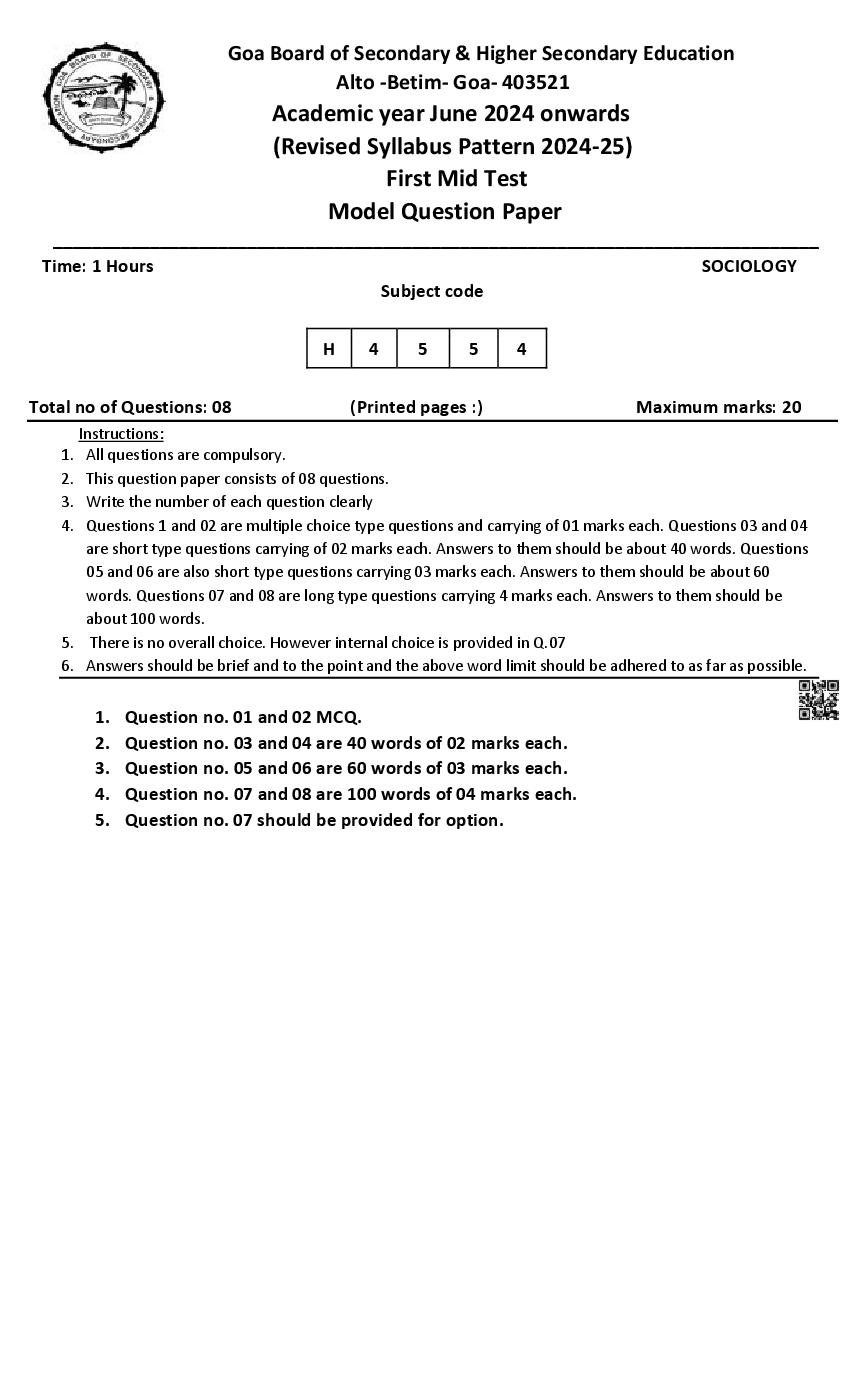 Goa Board of Secondary & Higher Secondary Education
Alto -Betim- Goa- 403521
Academic year June 2024 onwards
(Revised Syllabus Pattern 2024-25)
First Mid Test
Model Question Paper

Time: 1 Hours

SOCIOLOGY

Subject code

| H | 4 | 5 | 5 | 4 |
|---|---|---|---|---|

Total no of Questions: 08 (Printed pages :) Maximum marks: 20

Instructions:
1. All questions are compulsory.
2. This question paper consists of 08 questions.
3. Write the number of each question clearly
4. Questions 1 and 02 are multiple choice type questions and carrying of 01 marks each. Questions 03 and 04 are short type questions carrying of 02 marks each. Answers to them should be about 40 words. Questions 05 and 06 are also short type questions carrying 03 marks each. Answers to them should be about 60 words. Questions 07 and 08 are long type questions carrying 4 marks each. Answers to them should be about 100 words.
5. There is no overall choice. However internal choice is provided in Q.07
6. Answers should be brief and to the point and the above word limit should be adhered to as far as possible.

1. Question no. 01 and 02 MCQ.
2. Question no. 03 and 04 are 40 words of 02 marks each.
3. Question no. 05 and 06 are 60 words of 03 marks each.
4. Question no. 07 and 08 are 100 words of 04 marks each.
5. Question no. 07 should be provided for option.